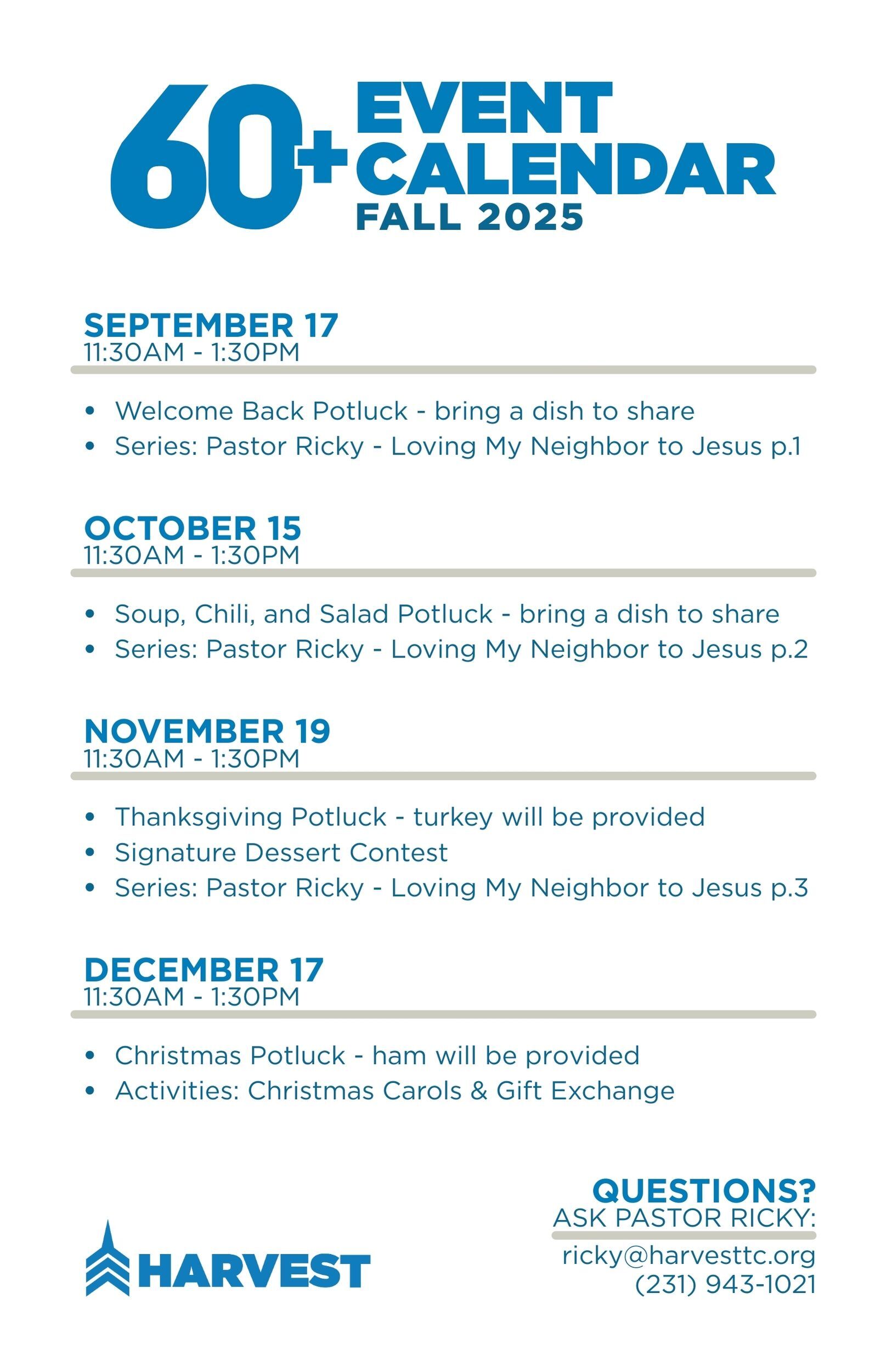 60+ EVENT CALENDAR
FALL 2025

SEPTEMBER 17
11:30AM - 1:30PM

• Welcome Back Potluck - bring a dish to share
• Series: Pastor Ricky - Loving My Neighbor to Jesus p.1

OCTOBER 15
11:30AM - 1:30PM

• Soup, Chili, and Salad Potluck - bring a dish to share
• Series: Pastor Ricky - Loving My Neighbor to Jesus p.2

NOVEMBER 19
11:30AM - 1:30PM

• Thanksgiving Potluck - turkey will be provided
• Signature Dessert Contest
• Series: Pastor Ricky - Loving My Neighbor to Jesus p.3

DECEMBER 17
11:30AM - 1:30PM

• Christmas Potluck - ham will be provided
• Activities: Christmas Carols & Gift Exchange

HARVEST

QUESTIONS?
ASK PASTOR RICKY:
ricky@harvesttc.org
(231) 943-1021